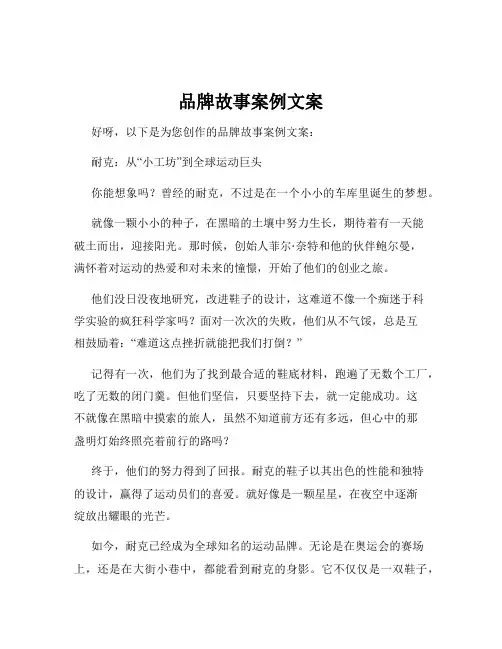 品牌故事案例文案

好呀，以下是为您创作的品牌故事案例文案：

耐克：从“小工坊”到全球运动巨头

你能想象吗？曾经的耐克，不过是在一个小小的车库里诞生的梦想。

就像一颗小小的种子，在黑暗的土壤中努力生长，期待着有一天能破土而出，迎接阳光。那时候，创始人菲尔·奈特和他的伙伴鲍尔曼，满怀着对运动的热爱和对未来的憧憬，开始了他们的创业之旅。

他们没日没夜地研究，改进鞋子的设计，这难道不像一个痴迷于科学实验的疯狂科学家吗？面对一次次的失败，他们从不气馁，总是互相鼓励着：“难道这点挫折就能把我们打倒？”

记得有一次，他们为了找到最合适的鞋底材料，跑遍了无数个工厂，吃了无数的闭门羹。但他们坚信，只要坚持下去，就一定能成功。这不就像在黑暗中摸索的旅人，虽然不知道前方还有多远，但心中的那盏明灯始终照亮着前行的路吗？

终于，他们的努力得到了回报。耐克的鞋子以其出色的性能和独特的设计，赢得了运动员们的喜爱。就好像是一颗星星，在夜空中逐渐绽放出耀眼的光芒。

如今，耐克已经成为全球知名的运动品牌。无论是在奥运会的赛场上，还是在大街小巷中，都能看到耐克的身影。它不仅仅是一双鞋子，